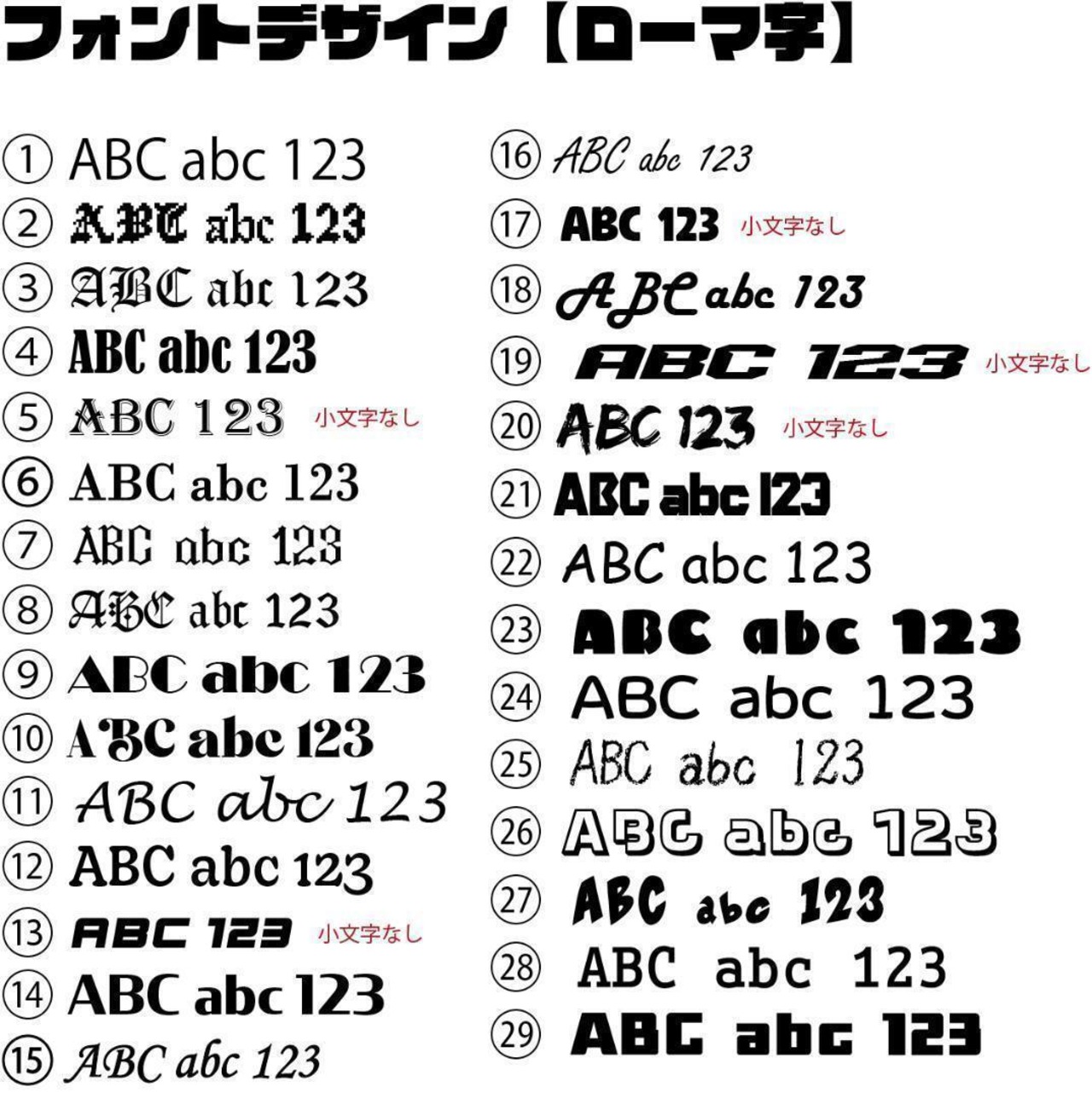 フォントデザイン【ローマ字】

① ABC abc 123
② ABC abc 123
③ ABC abc 123
④ ABC abc 123
⑤ ABC 123 小文字なし
⑥ ABC abc 123
⑦ ABC abc 123
⑧ ABC abc 123
⑨ ABC abc 123
⑩ ABC abc 123
⑪ ABC abc 123
⑫ ABC abc 123
⑬ ABC 123 小文字なし
⑭ ABC abc 123
⑮ ABC abc 123

⑯ ABC abc 123
⑰ ABC 123 小文字なし
⑱ ABC abc 123
⑲ ABC 123 小文字なし
⑳ ABC 123 小文字なし
㉑ ABC abc 123
㉒ ABC abc 123
㉓ ABC abc 123
㉔ ABC abc 123
㉕ ABC abc 123
㉖ ABC abc 123
㉗ ABC abc 123
㉘ ABC abc 123
㉙ ABC abc 123